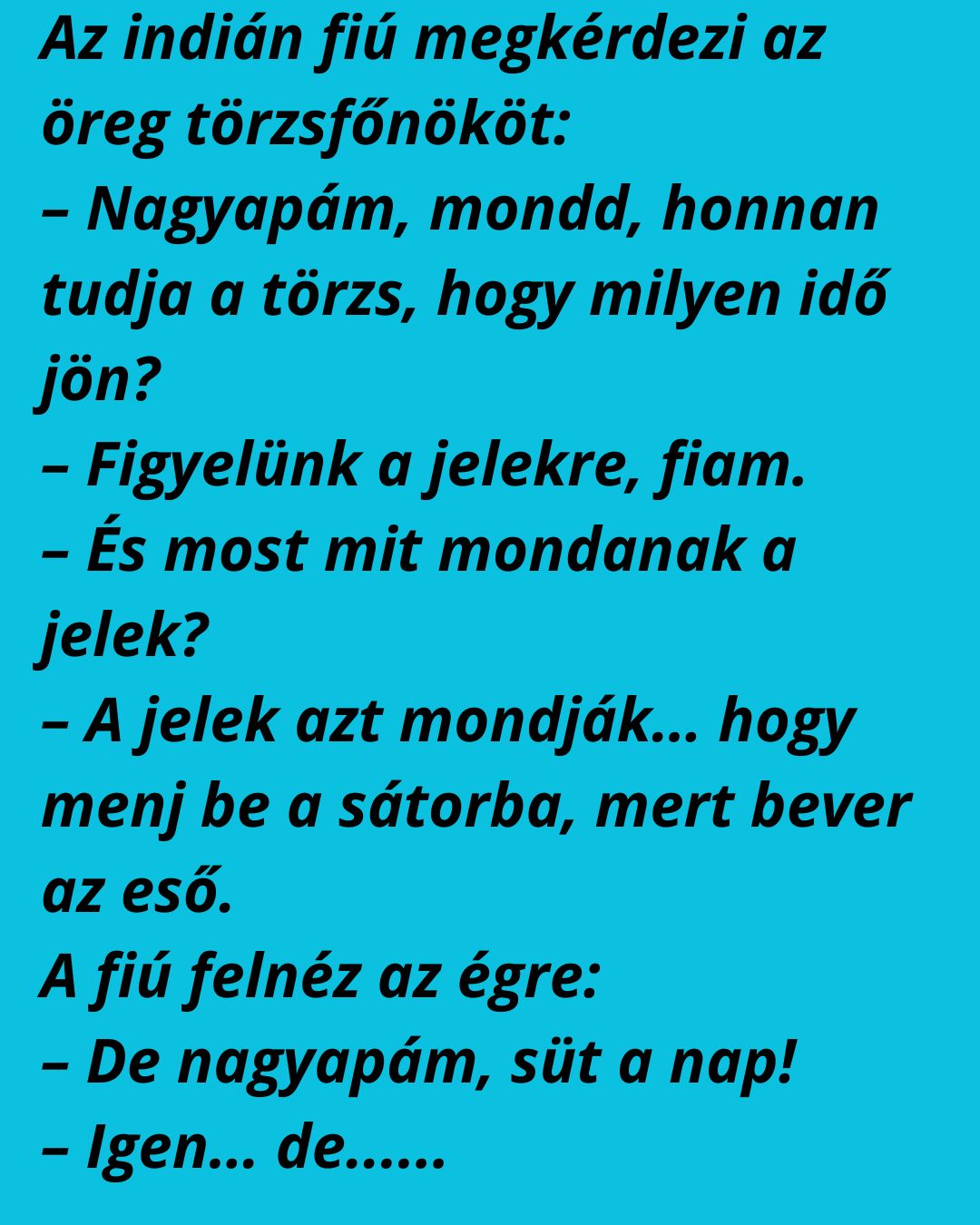 Az indián fiú megkérdezi az öreg törzsfőnököt:
– Nagyapám, mondd, honnan tudja a törzs, hogy milyen idő jön?
– Figyelünk a jelekre, fiam.
– És most mit mondanak a jelek?
– A jelek azt mondják… hogy menj be a sátorba, mert bever az eső.
A fiú felnéz az égre:
– De nagyapám, süt a nap!
– Igen… de……